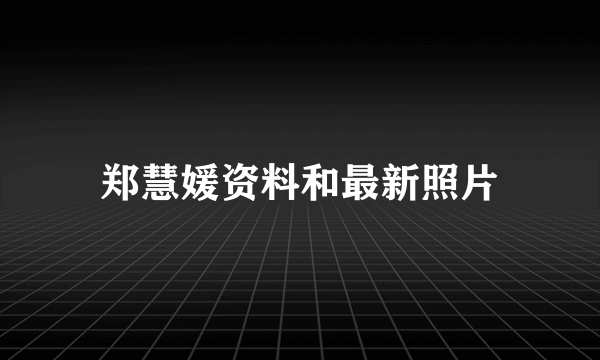 郑慧媛资料和最新照片